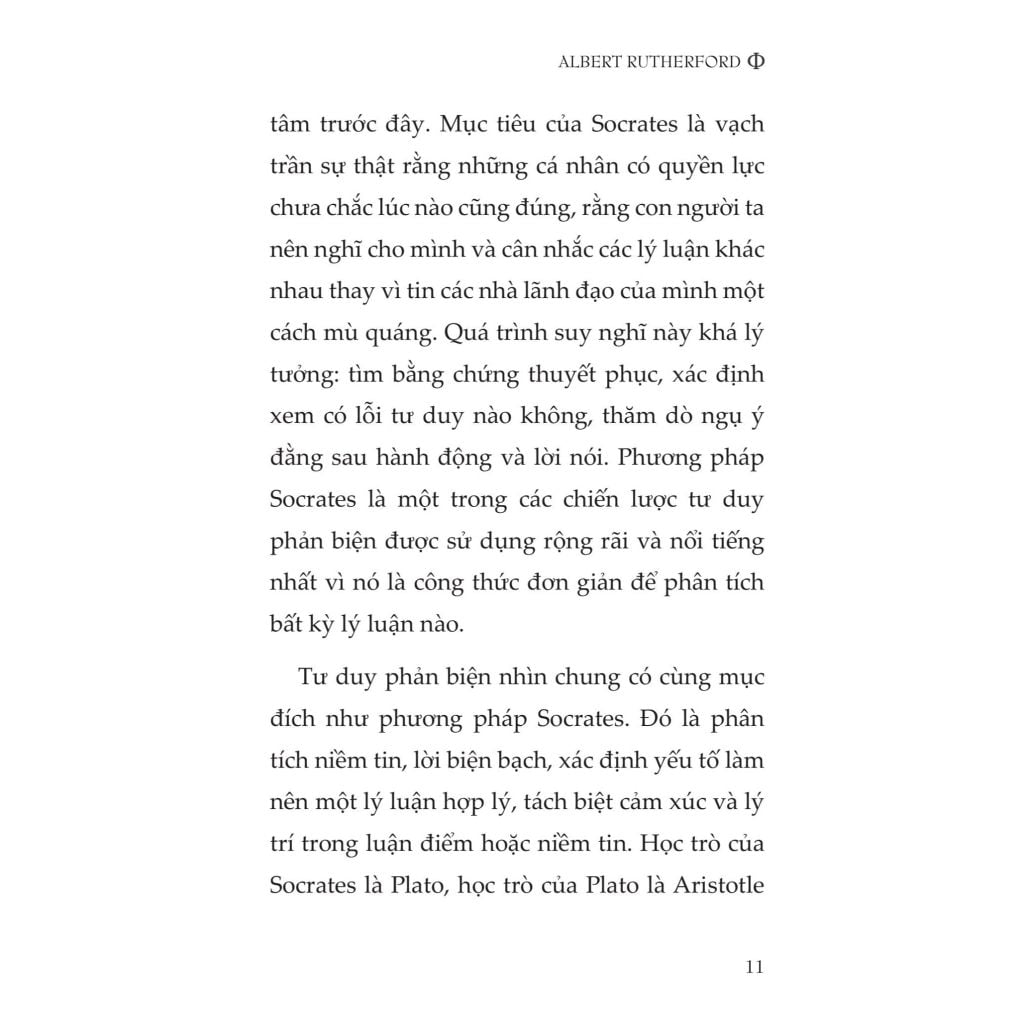 ALBERT RUTHERFORD Φ

tâm trước đây. Mục tiêu của Socrates là vạch trần sự thật rằng những cá nhân có quyền lực chưa chắc lúc nào cũng đúng, rằng con người ta nên nghĩ cho mình và cân nhắc các lý luận khác nhau thay vì tin các nhà lãnh đạo của mình một cách mù quáng. Quá trình suy nghĩ này khá lý tưởng: tìm bằng chứng thuyết phục, xác định xem có lỗi tư duy nào không, thăm dò ngụ ý đằng sau hành động và lời nói. Phương pháp Socrates là một trong các chiến lược tư duy phản biện được sử dụng rộng rãi và nổi tiếng nhất vì nó là công thức đơn giản để phân tích bất kỳ lý luận nào.

Tư duy phản biện nhìn chung có cùng mục đích như phương pháp Socrates. Đó là phân tích niềm tin, lời biện bạch, xác định yếu tố làm nên một lý luận hợp lý, tách biệt cảm xúc và lý trí trong luận điểm hoặc niềm tin. Học trò của Socrates là Plato, học trò của Plato là Aristotle

11